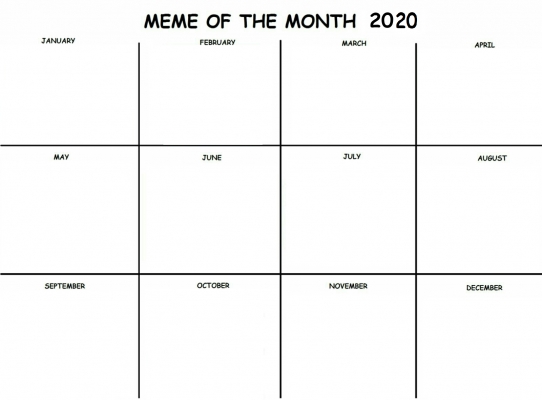 MEME OF THE MONTH 2020

| JANUARY | FEBRUARY | MARCH | APRIL |
|---|---|---|---|
| MAY | JUNE | JULY | AUGUST |
| SEPTEMBER | OCTOBER | NOVEMBER | DECEMBER |